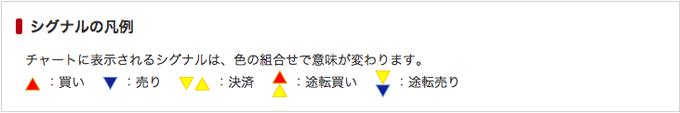 シグナルの凡例

チャートに表示されるシグナルは、色の組合せで意味が変わります。

：買い　：売り　：決済　：途転買い　：途転売り